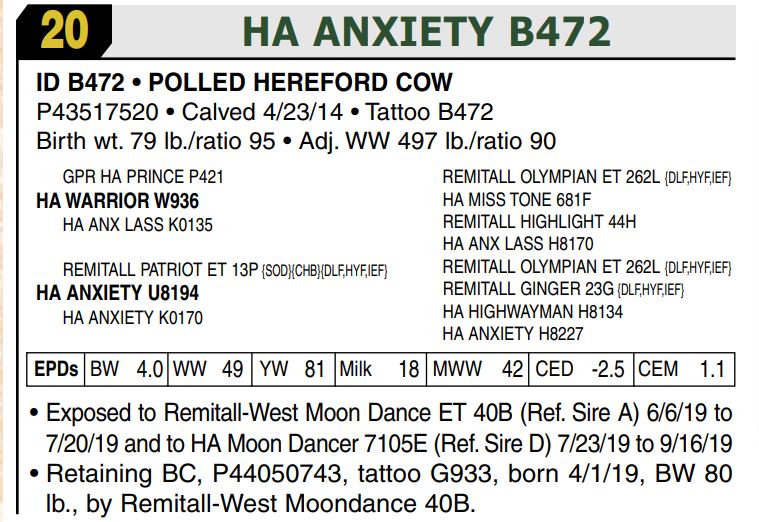 20 HA ANXIETY B472

ID B472 • POLLED HEREFORD COW
P43517520 • Calved 4/23/14 • Tattoo B472
Birth wt. 79 lb./ratio 95 • Adj. WW 497 lb./ratio 90

GPR HA PRINCE P421
HA WARRIOR W936
HA ANX LASS K0135

REMITALL PATRIOT ET 13P {SOD}{CHB}{DLF,HYF,IEF}
HA ANXIETY U8194
HA ANXIETY K0170

REMITALL OLYMPIAN ET 262L {DLF,HYF,IEF}
HA MISS TONE 681F
REMITALL HIGHLIGHT 44H
HA ANX LASS H8170
REMITALL OLYMPIAN ET 262L {DLF,HYF,IEF}
REMITALL GINGER 23G {DLF,HYF,IEF}
HA HIGHWAYMAN H8134
HA ANXIETY H8227

| EPDs | BW 4.0 | WW 49 | YW 81 | Milk 18 | MWW 42 | CED -2.5 | CEM 1.1 |
|---|---|---|---|---|---|---|---|

• Exposed to Remitall-West Moon Dance ET 40B (Ref. Sire A) 6/6/19 to 7/20/19 and to HA Moon Dancer 7105E (Ref. Sire D) 7/23/19 to 9/16/19
• Retaining BC, P44050743, tattoo G933, born 4/1/19, BW 80 lb., by Remitall-West Moondance 40B.